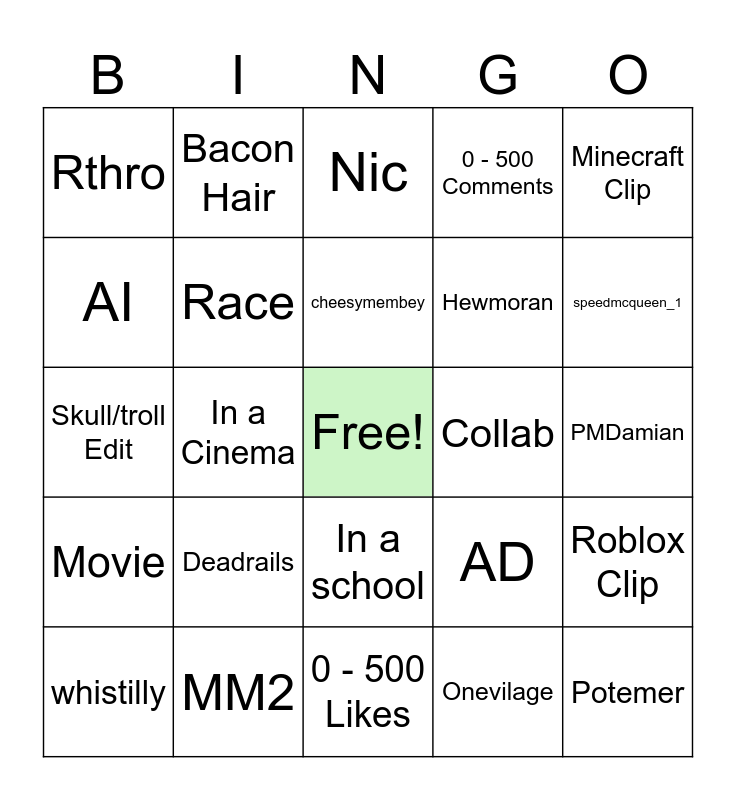 | B | I | N | G | O |
|---|---|---|---|---|
| Rthro | Bacon Hair | Nic | 0 - 500 Comments | Minecraft Clip |
| AI | Race | cheesymembey | Hewmoran | speedmcqueen_1 |
| Skull/troll Edit | In a Cinema | Free! | Collab | PMDamian |
| Movie | Deadrails | In a school | AD | Roblox Clip |
| whistilly | MM2 | 0 - 500 Likes | Onevilage | Potemer |